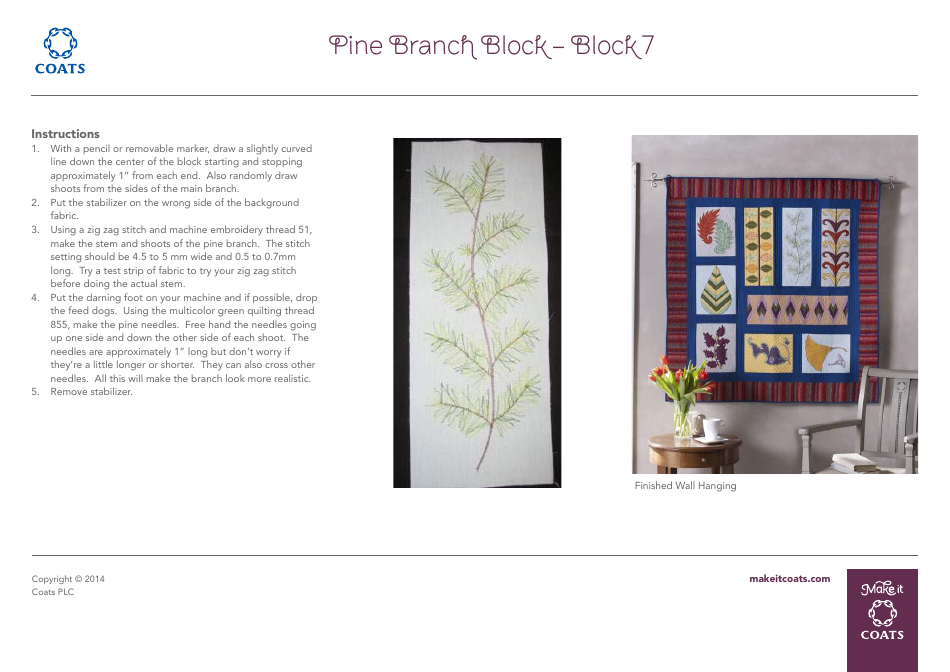 COATS

Pine Branch Block – Block 7

Instructions
1. With a pencil or removable marker, draw a slightly curved line down the center of the block starting and stopping approximately 1" from each end. Also randomly draw shoots from the sides of the main branch.
2. Put the stabilizer on the wrong side of the background fabric.
3. Using a zig zag stitch and machine embroidery thread 51, make the stem and shoots of the pine branch. The stitch setting should be 4.5 to 5 mm wide and 0.5 to 0.7mm long. Try a test strip of fabric to try your zig zag stitch before doing the actual stem.
4. Put the darning foot on your machine and if possible, drop the feed dogs. Using the multicolor green quilting thread 855, make the pine needles. Free hand the needles going up one side and down the other side of each shoot. The needles are approximately 1" long but don't worry if they're a little longer or shorter. They can also cross other needles. All this will make the branch look more realistic.
5. Remove stabilizer.

Finished Wall Hanging

Copyright © 2014
Coats PLC

makeitcoats.com

Make it
COATS